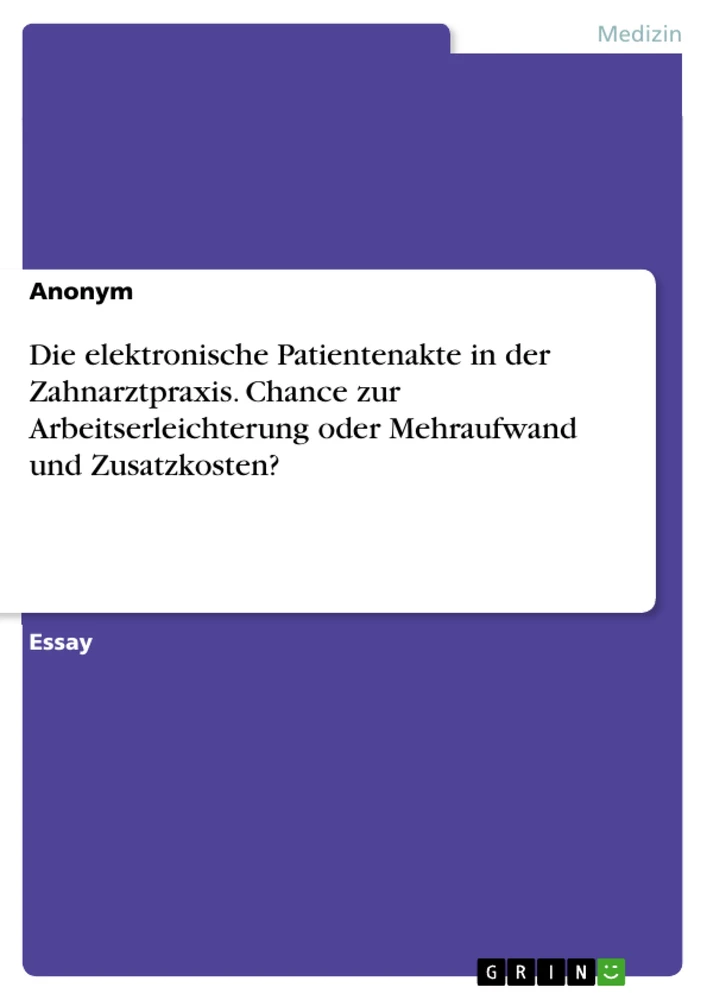 Medizin

Anonym

Die elektronische Patientenakte in der Zahnarztpraxis. Chance zur Arbeitserleichterung oder Mehraufwand und Zusatzkosten?

Essay

GRIN